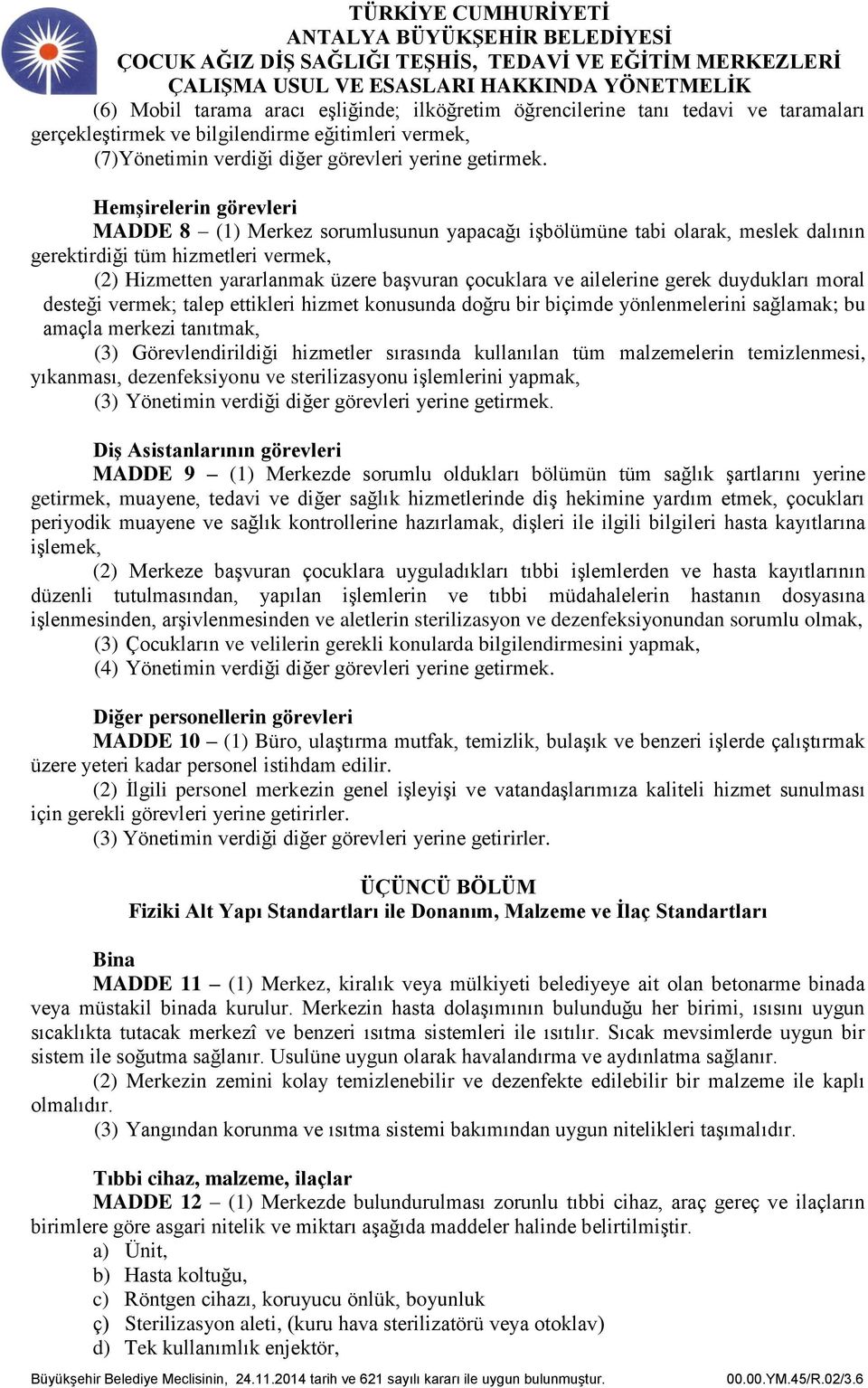 TÜRKİYE CUMHURİYETİ
ANTALYA BÜYÜKŞEHİR BELEDİYESİ
ÇOCUK AĞIZ DİŞ SAĞLIĞI TEŞHİS, TEDAVİ VE EĞİTİM MERKEZLERİ
ÇALIŞMA USUL VE ESASLARI HAKKINDA YÖNETMELİK

(6) Mobil tarama aracı eşliğinde; ilköğretim öğrencilerine tanı tedavi ve taramaları gerçekleştirmek ve bilgilendirme eğitimleri vermek,
(7)Yönetimin verdiği diğer görevleri yerine getirmek.

Hemşirelerin görevleri
MADDE 8 – (1) Merkez sorumlusunun yapacağı işbölümüne tabi olarak, meslek dalının gerektirdiği tüm hizmetleri vermek,
(2) Hizmetten yararlanmak üzere başvuran çocuklara ve ailelerine gerek duydukları moral desteği vermek; talep ettikleri hizmet konusunda doğru bir biçimde yönlenmelerini sağlamak; bu amaçla merkezi tanıtmak,
(3) Görevlendirildiği hizmetler sırasında kullanılan tüm malzemelerin temizlenmesi, yıkanması, dezenfeksiyonu ve sterilizasyonu işlemlerini yapmak,
(3) Yönetimin verdiği diğer görevleri yerine getirmek.

Diş Asistanlarının görevleri
MADDE 9 – (1) Merkezde sorumlu oldukları bölümün tüm sağlık şartlarını yerine getirmek, muayene, tedavi ve diğer sağlık hizmetlerinde diş hekimine yardım etmek, çocukları periyodik muayene ve sağlık kontrollerine hazırlamak, dişleri ile ilgili bilgileri hasta kayıtlarına işlemek,
(2) Merkeze başvuran çocuklara uyguladıkları tıbbi işlemlerden ve hasta kayıtlarının düzenli tutulmasından, yapılan işlemlerin ve tıbbi müdahalelerin hastanın dosyasına işlenmesinden, arşivlenmesinden ve aletlerin sterilizasyon ve dezenfeksiyonundan sorumlu olmak,
(3) Çocukların ve velilerin gerekli konularda bilgilendirmesini yapmak,
(4) Yönetimin verdiği diğer görevleri yerine getirmek.

Diğer personellerin görevleri
MADDE 10 – (1) Büro, ulaştırma mutfak, temizlik, bulaşık ve benzeri işlerde çalıştırmak üzere yeteri kadar personel istihdam edilir.
(2) İlgili personel merkezin genel işleyişi ve vatandaşlarımıza kaliteli hizmet sunulması için gerekli görevleri yerine getirirler.
(3) Yönetimin verdiği diğer görevleri yerine getirirler.

ÜÇÜNCÜ BÖLÜM
Fiziki Alt Yapı Standartları ile Donanım, Malzeme ve İlaç Standartları

Bina
MADDE 11 – (1) Merkez, kiralık veya mülkiyeti belediyeye ait olan betonarme binada veya müstakil binada kurulur. Merkezin hasta dolaşımının bulunduğu her birimi, ısısını uygun sıcaklıkta tutacak merkezî ve benzeri ısıtma sistemleri ile ısıtılır. Sıcak mevsimlerde uygun bir sistem ile soğutma sağlanır. Usulüne uygun olarak havalandırma ve aydınlatma sağlanır.
(2) Merkezin zemini kolay temizlenebilir ve dezenfekte edilebilir bir malzeme ile kaplı olmalıdır.
(3) Yangından korunma ve ısıtma sistemi bakımından uygun nitelikleri taşımalıdır.

Tıbbi cihaz, malzeme, ilaçlar
MADDE 12 – (1) Merkezde bulundurulması zorunlu tıbbi cihaz, araç gereç ve ilaçların birimlere göre asgari nitelik ve miktarı aşağıda maddeler halinde belirtilmiştir.
a) Ünit,
b) Hasta koltuğu,
c) Röntgen cihazı, koruyucu önlük, boyunluk
ç) Sterilizasyon aleti, (kuru hava sterilizatörü veya otoklav)
d) Tek kullanımlık enjektör,

Büyükşehir Belediye Meclisinin, 24.11.2014 tarih ve 621 sayılı kararı ile uygun bulunmuştur. 00.00.YM.45/R.02/3.6